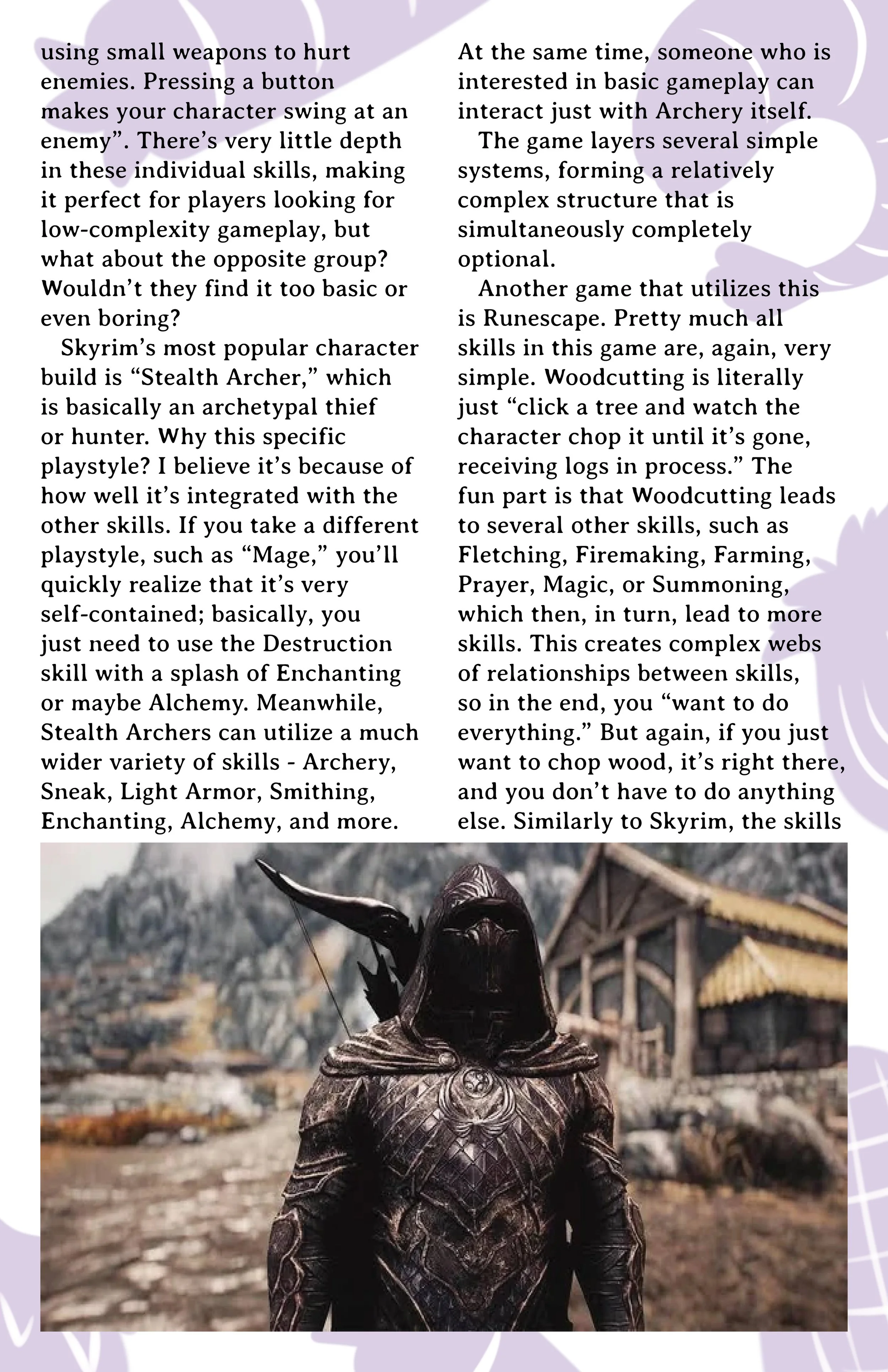 using small weapons to hurt enemies. Pressing a button makes your character swing at an enemy”. There’s very little depth in these individual skills, making it perfect for players looking for low-complexity gameplay, but what about the opposite group? Wouldn’t they find it too basic or even boring?

Skyrim’s most popular character build is “Stealth Archer,” which is basically an archetypal thief or hunter. Why this specific playstyle? I believe it’s because of how well it’s integrated with the other skills. If you take a different playstyle, such as “Mage,” you’ll quickly realize that it’s very self-contained; basically, you just need to use the Destruction skill with a splash of Enchanting or maybe Alchemy. Meanwhile, Stealth Archers can utilize a much wider variety of skills - Archery, Sneak, Light Armor, Smithing, Enchanting, Alchemy, and more. At the same time, someone who is interested in basic gameplay can interact just with Archery itself.

The game layers several simple systems, forming a relatively complex structure that is simultaneously completely optional.

Another game that utilizes this is Runescape. Pretty much all skills in this game are, again, very simple. Woodcutting is literally just “click a tree and watch the character chop it until it’s gone, receiving logs in process.” The fun part is that Woodcutting leads to several other skills, such as Fletching, Firemaking, Farming, Prayer, Magic, or Summoning, which then, in turn, lead to more skills. This creates complex webs of relationships between skills, so in the end, you “want to do everything.” But again, if you just want to chop wood, it’s right there, and you don’t have to do anything else. Similarly to Skyrim, the skills